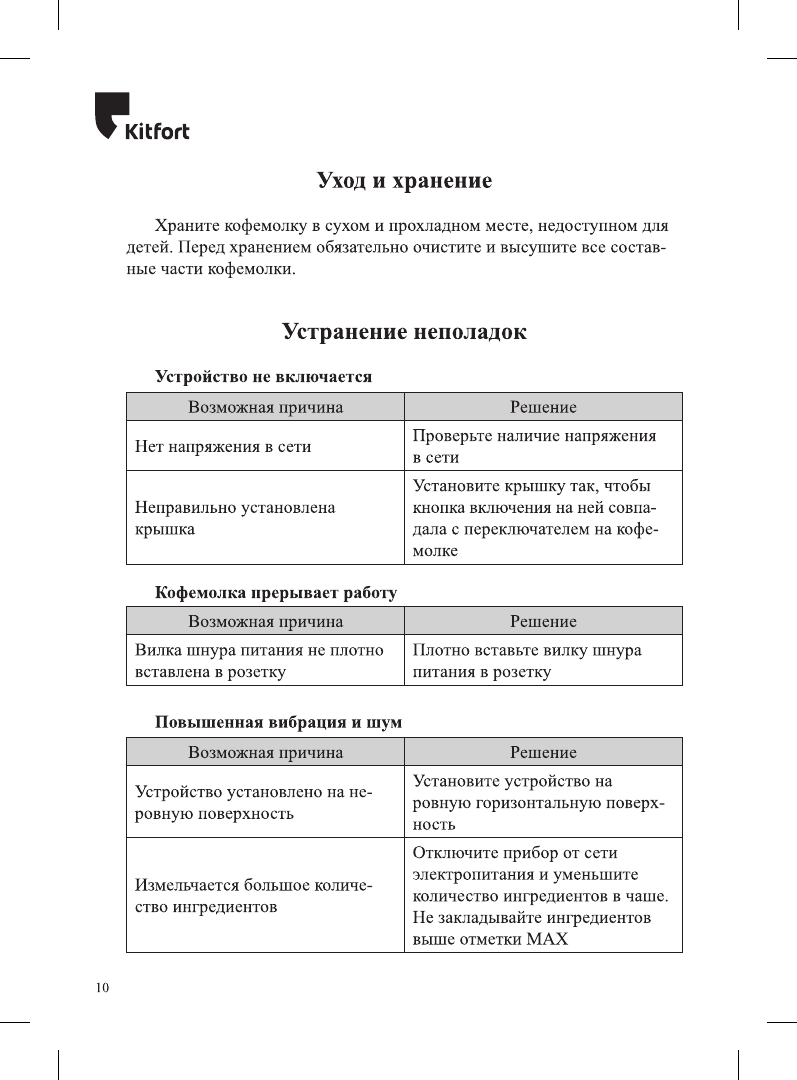 Kitfort

Уход и хранение

Храните кофемолку в сухом и прохладном месте, недоступном для детей. Перед хранением обязательно очистите и высушите все составные части кофемолки.

Устранение неполадок

Устройство не включается

| Возможная причина | Решение |
|---|---|
| Нет напряжения в сети | Проверьте наличие напряжения в сети |
| Неправильно установлена крышка | Установите крышку так, чтобы кнопка включения на ней совпадала с переключателем на кофемолке |

Кофемолка прерывает работу

| Возможная причина | Решение |
|---|---|
| Вилка шнура питания не плотно вставлена в розетку | Плотно вставьте вилку шнура питания в розетку |

Повышенная вибрация и шум

| Возможная причина | Решение |
|---|---|
| Устройство установлено на неровную поверхность | Установите устройство на ровную горизонтальную поверхность |
| Измельчается большое количество ингредиентов | Отключите прибор от сети электропитания и уменьшите количество ингредиентов в чаше. Не закладывайте ингредиентов выше отметки MAX |

10